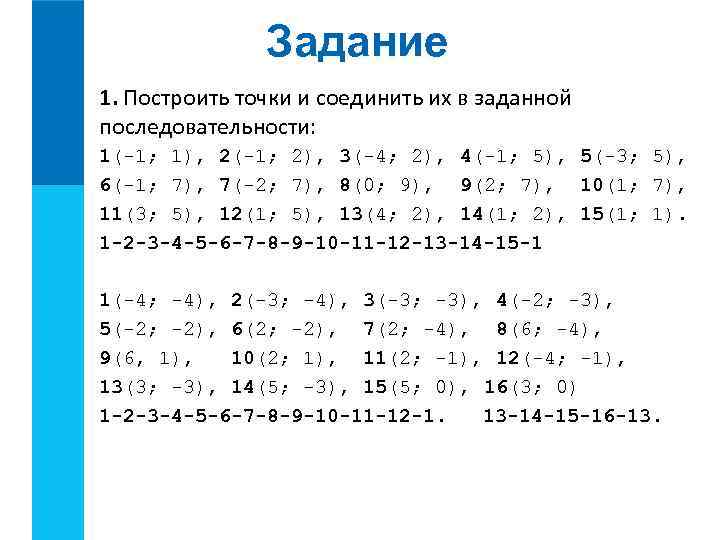 Задание

1. Построить точки и соединить их в заданной последовательности:

1(-1; 1), 2(-1; 2), 3(-4; 2), 4(-1; 5), 5(-3; 5), 6(-1; 7), 7(-2; 7), 8(0; 9), 9(2; 7), 10(1; 7), 11(3; 5), 12(1; 5), 13(4; 2), 14(1; 2), 15(1; 1).

1-2-3-4-5-6-7-8-9-10-11-12-13-14-15-1

1(-4; -4), 2(-3; -4), 3(-3; -3), 4(-2; -3), 5(-2; -2), 6(2; -2), 7(2; -4), 8(6; -4), 9(6, 1), 10(2; 1), 11(2; -1), 12(-4; -1), 13(3; -3), 14(5; -3), 15(5; 0), 16(3; 0)

1-2-3-4-5-6-7-8-9-10-11-12-1. 13-14-15-16-13.